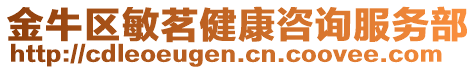 金牛区敏茗健康咨询服务部
http://cdleoeugen.cn.coovee.com